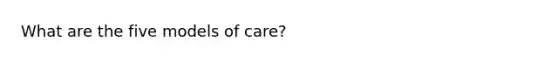 What are the five models of care?